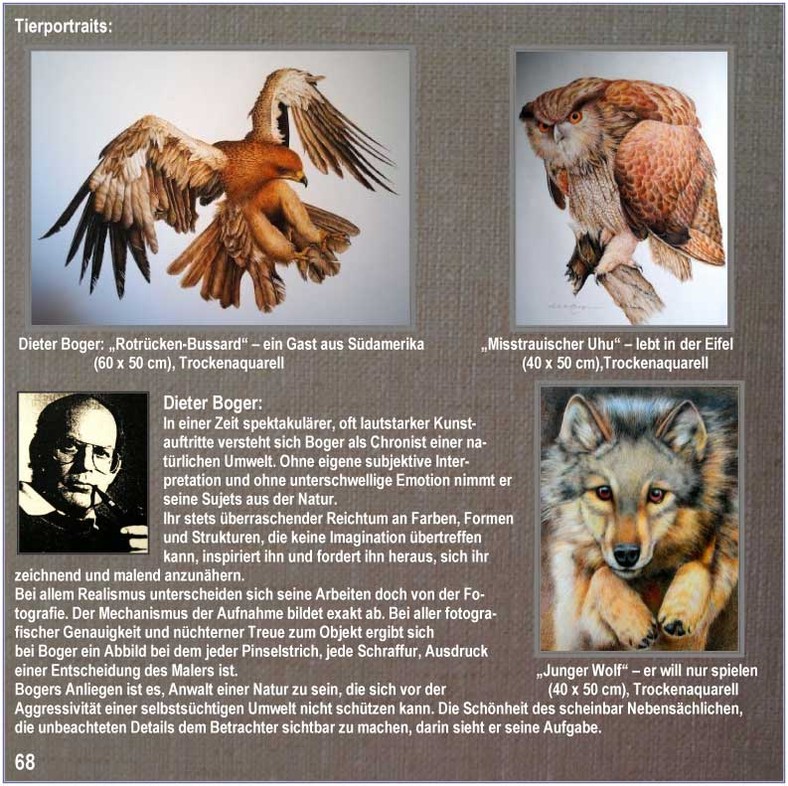 Tierportraits:

Dieter Boger: „Rotrücken-Bussard“ – ein Gast aus Südamerika (60 x 50 cm), Trockenaquarell

„Misstrauischer Uhu“ – lebt in der Eifel (40 x 50 cm),Trockenaquarell

Dieter Boger:
In einer Zeit spektakulärer, oft lautstarker Kunstauftritte versteht sich Boger als Chronist einer natürlichen Umwelt. Ohne eigene subjektive Interpretation und ohne unterschwellige Emotion nimmt er seine Sujets aus der Natur.
Ihr stets überraschender Reichtum an Farben, Formen und Strukturen, die keine Imagination übertreffen kann, inspiriert ihn und fordert ihn heraus, sich ihr zeichnend und malend anzunähern.
Bei allem Realismus unterscheiden sich seine Arbeiten doch von der Fotografie. Der Mechanismus der Aufnahme bildet exakt ab. Bei aller fotografischer Genauigkeit und nüchterner Treue zum Objekt ergibt sich bei Boger ein Abbild bei dem jeder Pinselstrich, jede Schraffur, Ausdruck einer Entscheidung des Malers ist.
Bogers Anliegen ist es, Anwalt einer Natur zu sein, die sich vor der Aggressivität einer selbstsüchtigen Umwelt nicht schützen kann. Die Schönheit des scheinbar Nebensächlichen, die unbeachteten Details dem Betrachter sichtbar zu machen, darin sieht er seine Aufgabe.

„Junger Wolf“ – er will nur spielen (40 x 50 cm), Trockenaquarell

68